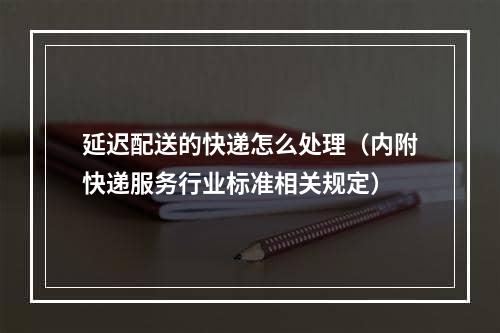 延迟配送的快递怎么处理（内附快递服务行业标准相关规定）